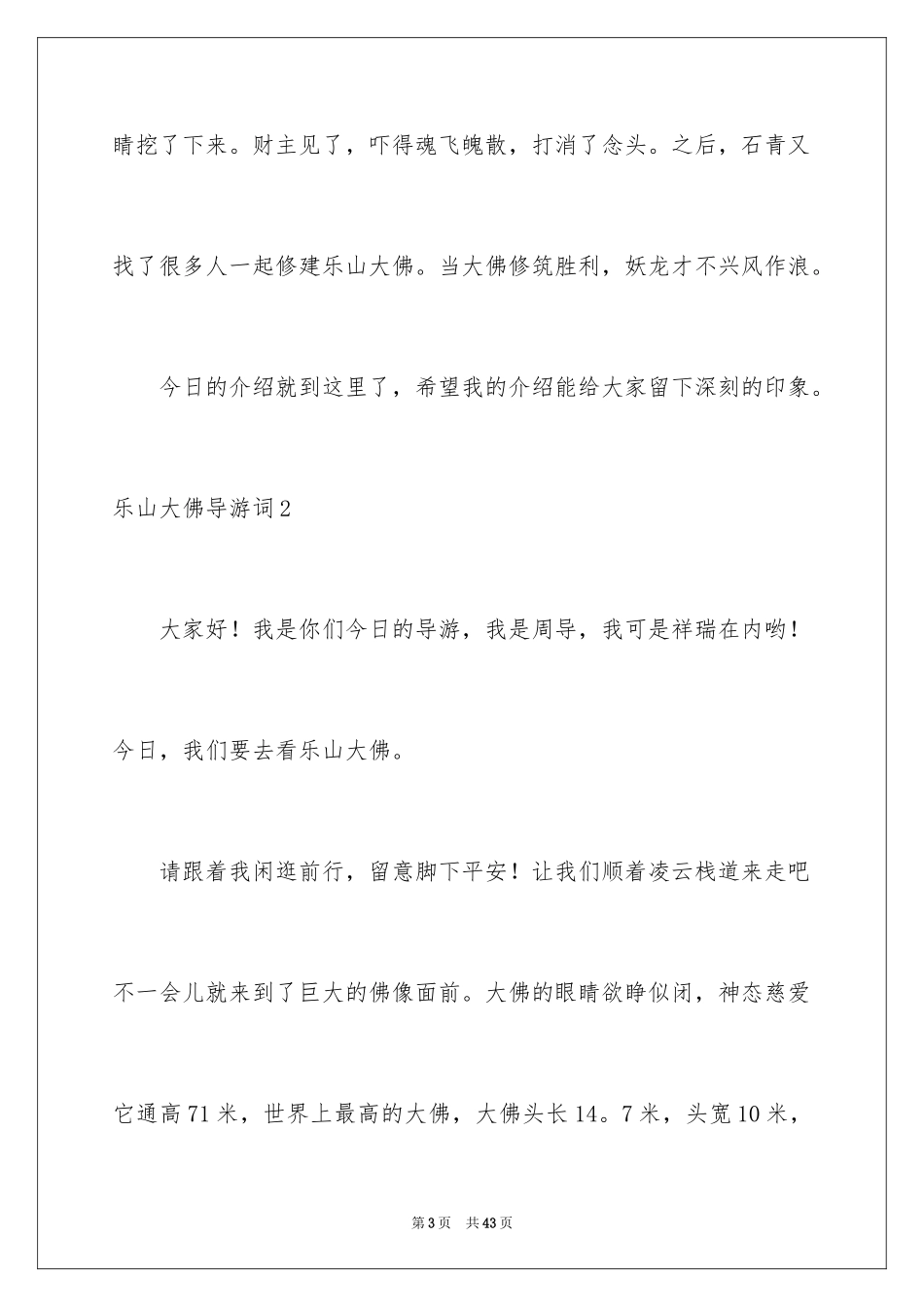 睛挖了下来。财主见了，吓得魂飞魄散，打消了念头。之后，石青又找了很多人一起修建乐山大佛。当大佛修筑胜利，妖龙才不兴风作浪。

今日的介绍就到这里了，希望我的介绍能给大家留下深刻的印象。

乐山大佛导游词2

大家好！我是你们今日的导游，我是周导，我可是祥瑞在内哟！今日，我们要去看乐山大佛。

请跟着我闲逛前行，留意脚下平安！让我们顺着凌云栈道来走吧不一会儿就来到了巨大的佛像面前。大佛的眼睛欲睁似闭，神态慈爱它通高71米，世界上最高的大佛，大佛头长14。7米，头宽10米，

第3页　共43页